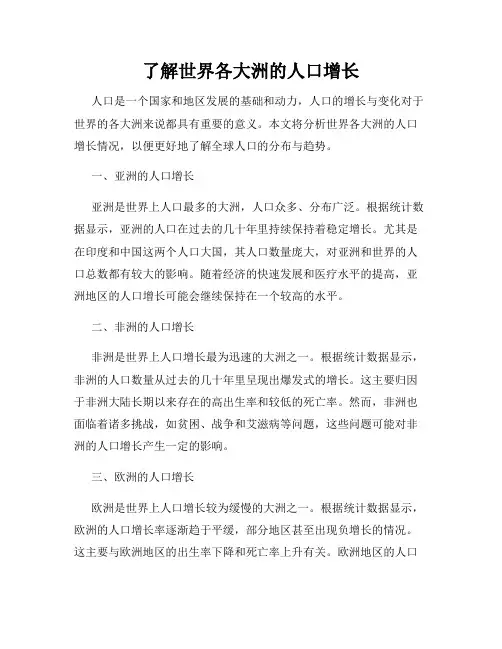 了解世界各大洲的人口增长

人口是一个国家和地区发展的基础和动力，人口的增长与变化对于世界的各大洲来说都具有重要的意义。本文将分析世界各大洲的人口增长情况，以便更好地了解全球人口的分布与趋势。

一、亚洲的人口增长

亚洲是世界上人口最多的大洲，人口众多、分布广泛。根据统计数据显示，亚洲的人口在过去的几十年里持续保持着稳定增长。尤其是在印度和中国这两个人口大国，其人口数量庞大，对亚洲和世界的人口总数都有较大的影响。随着经济的快速发展和医疗水平的提高，亚洲地区的人口增长可能会继续保持在一个较高的水平。

二、非洲的人口增长

非洲是世界上人口增长最为迅速的大洲之一。根据统计数据显示，非洲的人口数量从过去的几十年里呈现出爆发式的增长。这主要归因于非洲大陆长期以来存在的高出生率和较低的死亡率。然而，非洲也面临着诸多挑战，如贫困、战争和艾滋病等问题，这些问题可能对非洲的人口增长产生一定的影响。

三、欧洲的人口增长

欧洲是世界上人口增长较为缓慢的大洲之一。根据统计数据显示，欧洲的人口增长率逐渐趋于平缓，部分地区甚至出现负增长的情况。这主要与欧洲地区的出生率下降和死亡率上升有关。欧洲地区的人口